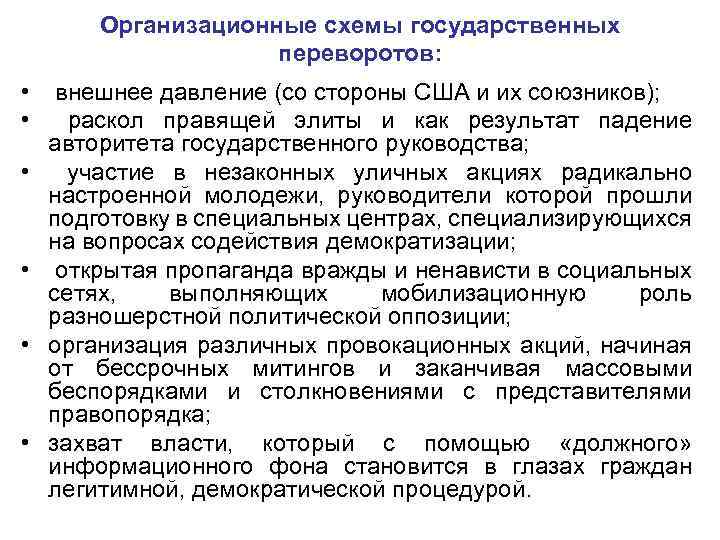 Организационные схемы государственных переворотов:

• внешнее давление (со стороны США и их союзников);
• раскол правящей элиты и как результат падение авторитета государственного руководства;
• участие в незаконных уличных акциях радикально настроенной молодежи, руководители которой прошли подготовку в специальных центрах, специализирующихся на вопросах содействия демократизации;
• открытая пропаганда вражды и ненависти в социальных сетях, выполняющих мобилизационную роль разношерстной политической оппозиции;
• организация различных провокационных акций, начиная от бессрочных митингов и заканчивая массовыми беспорядками и столкновениями с представителями правопорядка;
• захват власти, который с помощью «должного» информационного фона становится в глазах граждан легитимной, демократической процедурой.